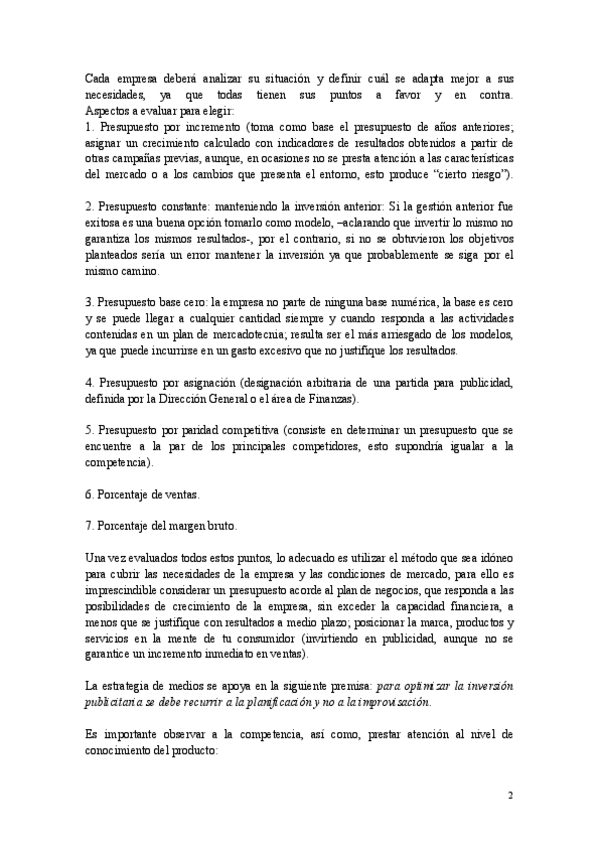 Cada empresa deberá analizar su situación y definir cuál se adapta mejor a sus necesidades, ya que todas tienen sus puntos a favor y en contra. Aspectos a evaluar para elegir:
1. Presupuesto por incremento (toma como base el presupuesto de años anteriores; asignar un crecimiento calculado con indicadores de resultados obtenidos a partir de otras campañas previas, aunque, en ocasiones no se presta atención a las características del mercado o a los cambios que presenta el entorno, esto produce "cierto riesgo").

2. Presupuesto constante: manteniendo la inversión anterior: Si la gestión anterior fue exitosa es una buena opción tomarlo como modelo, –aclarando que invertir lo mismo no garantiza los mismos resultados-, por el contrario, si no se obtuvieron los objetivos planteados sería un error mantener la inversión ya que probablemente se siga por el mismo camino.

3. Presupuesto base cero: la empresa no parte de ninguna base numérica, la base es cero y se puede llegar a cualquier cantidad siempre y cuando responda a las actividades contenidas en un plan de mercadotecnia; resulta ser el más arriesgado de los modelos, ya que puede incurrirse en un gasto excesivo que no justifique los resultados.

4. Presupuesto por asignación (designación arbitraria de una partida para publicidad, definida por la Dirección General o el área de Finanzas).

5. Presupuesto por paridad competitiva (consiste en determinar un presupuesto que se encuentre a la par de los principales competidores, esto supondría igualar a la competencia).

6. Porcentaje de ventas.

7. Porcentaje del margen bruto.

Una vez evaluados todos estos puntos, lo adecuado es utilizar el método que sea idóneo para cubrir las necesidades de la empresa y las condiciones de mercado, para ello es imprescindible considerar un presupuesto acorde al plan de negocios, que responda a las posibilidades de crecimiento de la empresa, sin exceder la capacidad financiera, a menos que se justifique con resultados a medio plazo; posicionar la marca, productos y servicios en la mente de tu consumidor (invirtiendo en publicidad, aunque no se garantice un incremento inmediato en ventas).

La estrategia de medios se apoya en la siguiente premisa: para optimizar la inversión publicitaria se debe recurrir a la planificación y no a la improvisación.

Es importante observar a la competencia, así como, prestar atención al nivel de conocimiento del producto:

2